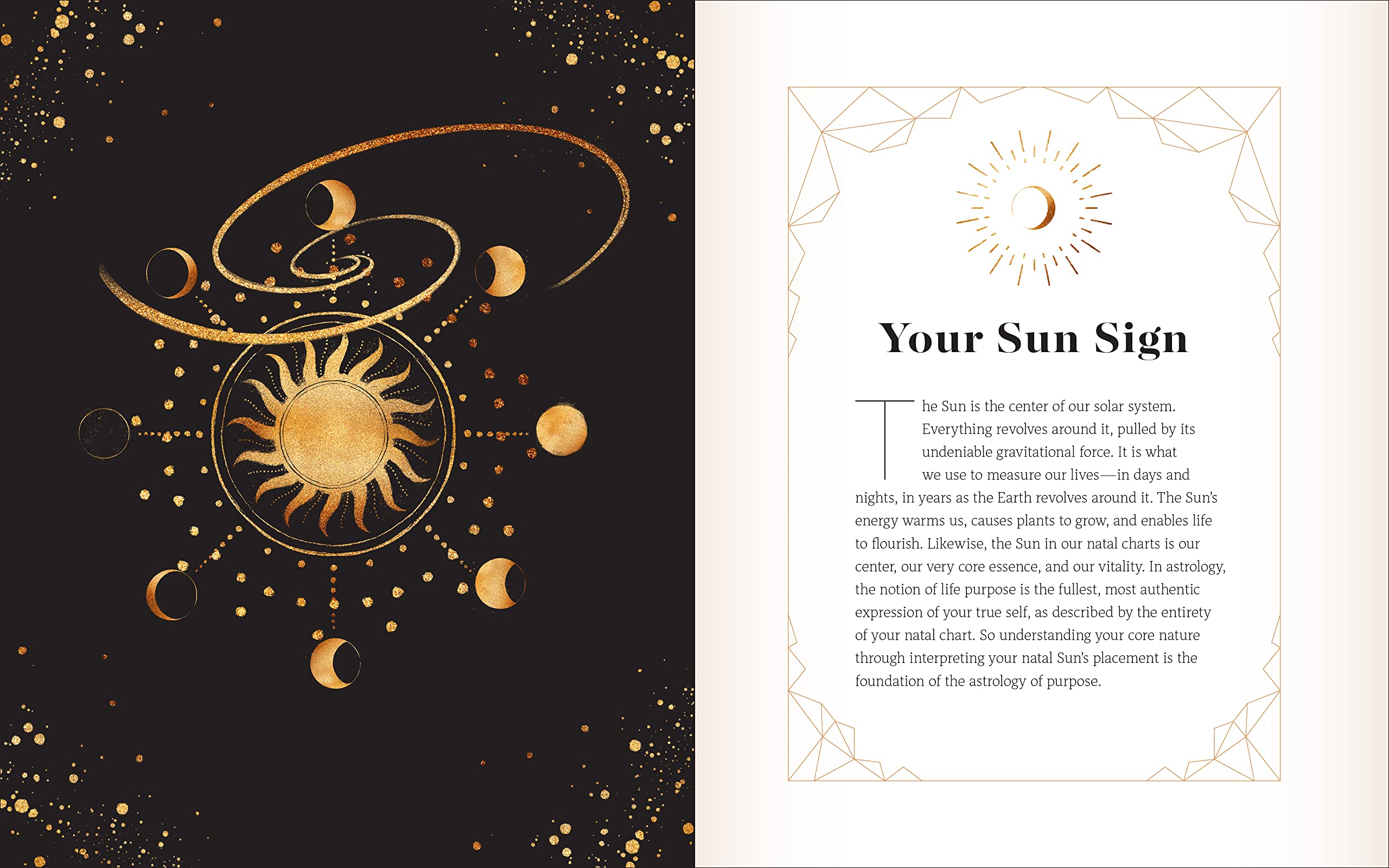 Your Sun Sign

The Sun is the center of our solar system. Everything revolves around it, pulled by its undeniable gravitational force. It is what we use to measure our lives—in days and nights, in years as the Earth revolves around it. The Sun's energy warms us, causes plants to grow, and enables life to flourish. Likewise, the Sun in our natal charts is our center, our very core essence, and our vitality. In astrology, the notion of life purpose is the fullest, most authentic expression of your true self, as described by the entirety of your natal chart. So understanding your core nature through interpreting your natal Sun's placement is the foundation of the astrology of purpose.